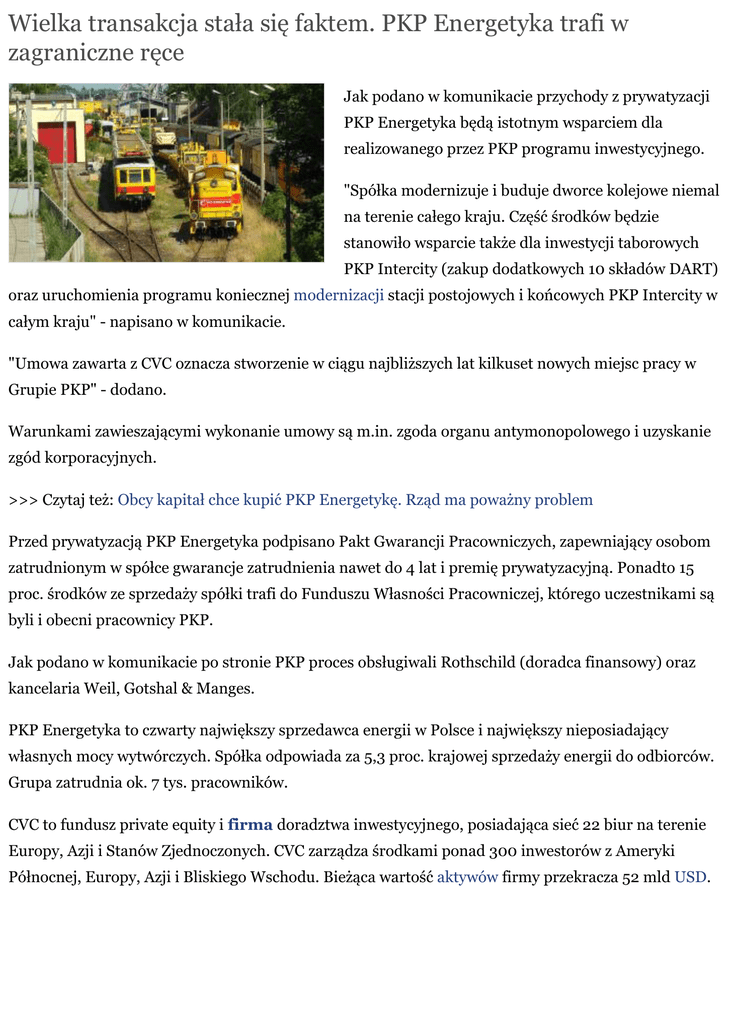 Wielka transakcja stała się faktem. PKP Energetyka trafi w zagraniczne ręce

Jak podano w komunikacie przychody z prywatyzacji PKP Energetyka będą istotnym wsparciem dla realizowanego przez PKP programu inwestycyjnego.

"Spółka modernizuje i buduje dworce kolejowe niemal na terenie całego kraju. Część środków będzie stanowiło wsparcie także dla inwestycji taborowych PKP Intercity (zakup dodatkowych 10 składów DART) oraz uruchomienia programu koniecznej modernizacji stacji postojowych i końcowych PKP Intercity w całym kraju" - napisano w komunikacie.

"Umowa zawarta z CVC oznacza stworzenie w ciągu najbliższych lat kilkuset nowych miejsc pracy w Grupie PKP" - dodano.

Warunkami zawieszającymi wykonanie umowy są m.in. zgoda organu antymonopolowego i uzyskanie zgód korporacyjnych.

>>> Czytaj też: Obcy kapitał chce kupić PKP Energetykę. Rząd ma poważny problem

Przed prywatyzacją PKP Energetyka podpisano Pakt Gwarancji Pracowniczych, zapewniający osobom zatrudnionym w spółce gwarancje zatrudnienia nawet do 4 lat i premię prywatyzacyjną. Ponadto 15 proc. środków ze sprzedaży spółki trafi do Funduszu Własności Pracowniczej, którego uczestnikami są byli i obecni pracownicy PKP.

Jak podano w komunikacie po stronie PKP proces obsługiwali Rothschild (doradca finansowy) oraz kancelaria Weil, Gotshal & Manges.

PKP Energetyka to czwarty największy sprzedawca energii w Polsce i największy nieposiadający własnych mocy wytwórczych. Spółka odpowiada za 5,3 proc. krajowej sprzedaży energii do odbiorców. Grupa zatrudnia ok. 7 tys. pracowników.

CVC to fundusz private equity i firma doradztwa inwestycyjnego, posiadająca sieć 22 biur na terenie Europy, Azji i Stanów Zjednoczonych. CVC zarządza środkami ponad 300 inwestorów z Ameryki Północnej, Europy, Azji i Bliskiego Wschodu. Bieżąca wartość aktywów firmy przekracza 52 mld USD.